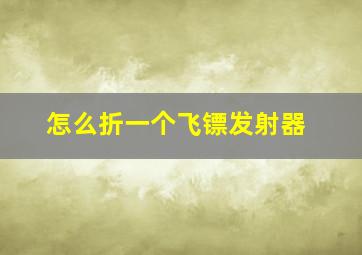 怎么折一个飞镖发射器